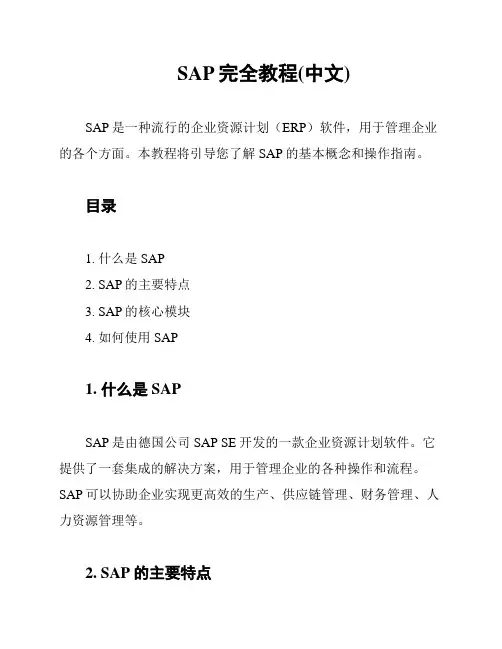 SAP 完全教程(中文)

SAP 是一种流行的企业资源计划（ERP）软件，用于管理企业的各个方面。本教程将引导您了解 SAP 的基本概念和操作指南。

目录

1. 什么是 SAP
2. SAP 的主要特点
3. SAP 的核心模块
4. 如何使用 SAP

1. 什么是 SAP

SAP 是由德国公司 SAP SE 开发的一款企业资源计划软件。它提供了一套集成的解决方案，用于管理企业的各种操作和流程。SAP 可以协助企业实现更高效的生产、供应链管理、财务管理、人力资源管理等。

2. SAP 的主要特点